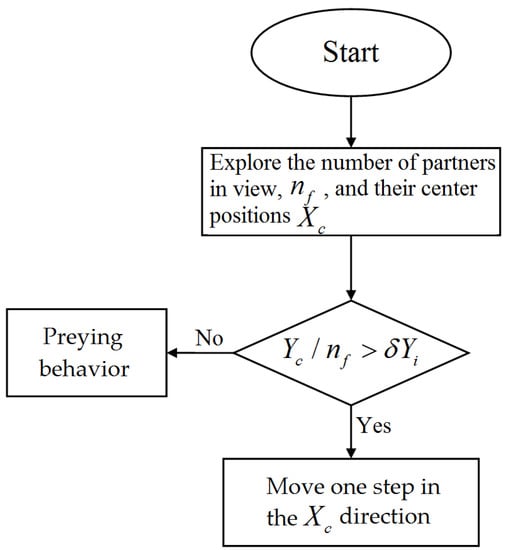 Start

Explore the number of partners in view, $n_f$, and their center positions $X_c$

$Y_c / n_f > \delta Y_i$

No

Preying behavior

Yes

Move one step in the $X_c$ direction